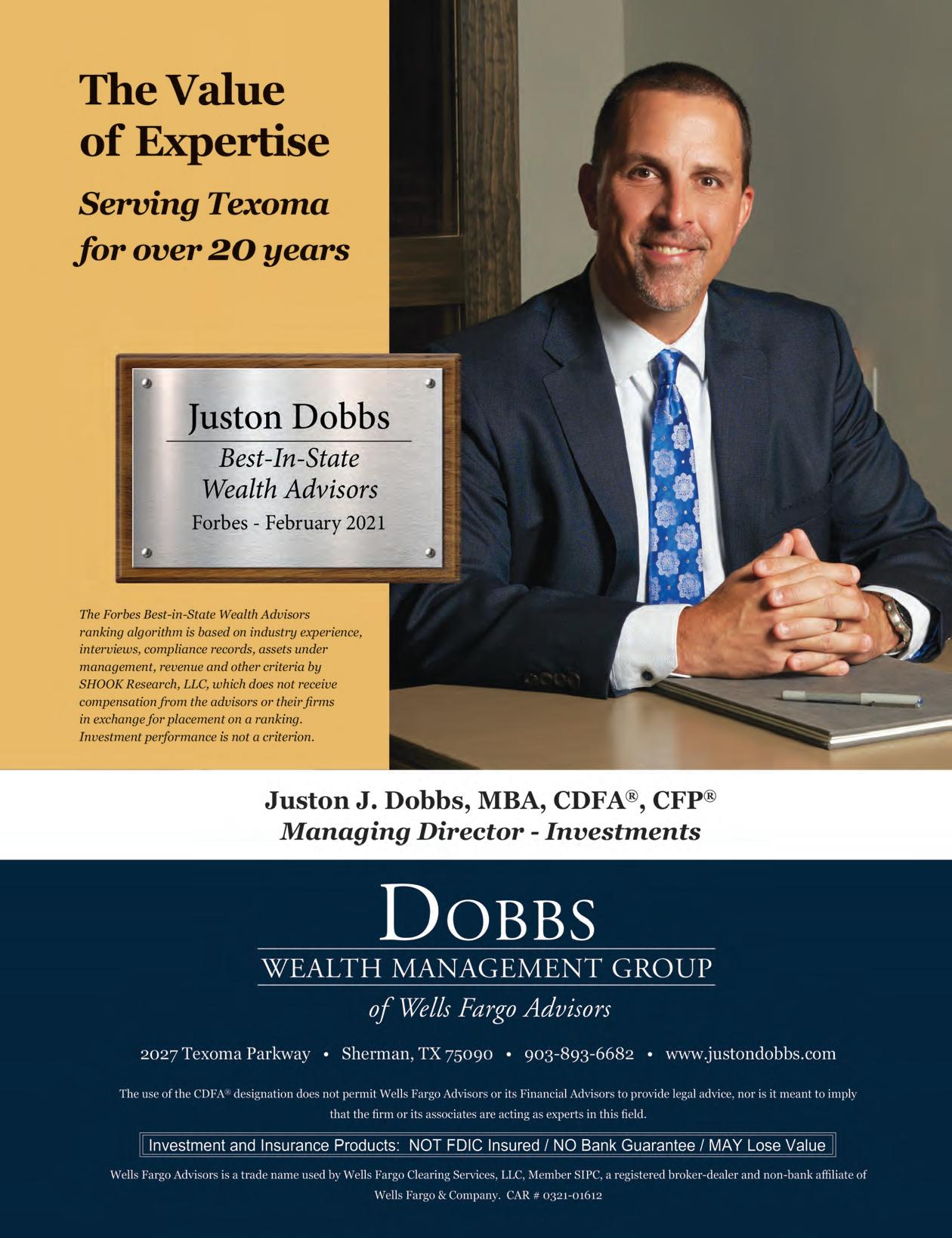 The Value of Expertise

Serving Texoma for over 20 years

Juston Dobbs
Best-In-State Wealth Advisors
Forbes - February 2021

The Forbes Best-in-State Wealth Advisors ranking algorithm is based on industry experience, interviews, compliance records, assets under management, revenue and other criteria by SHOOK Research, LLC, which does not receive compensation from the advisors or their firms in exchange for placement on a ranking. Investment performance is not a criterion.

Juston J. Dobbs, MBA, CDFA®, CFP®
Managing Director - Investments

DOBBS
WEALTH MANAGEMENT GROUP
of Wells Fargo Advisors

2027 Texoma Parkway • Sherman, TX 75090 • 903-893-6682 • www.justondobbs.com

The use of the CDFA® designation does not permit Wells Fargo Advisors or its Financial Advisors to provide legal advice, nor is it meant to imply that the firm or its associates are acting as experts in this field.

Investment and Insurance Products: NOT FDIC Insured / NO Bank Guarantee / MAY Lose Value

Wells Fargo Advisors is a trade name used by Wells Fargo Clearing Services, LLC, Member SIPC, a registered broker-dealer and non-bank affiliate of Wells Fargo & Company. CAR # 0321-01612